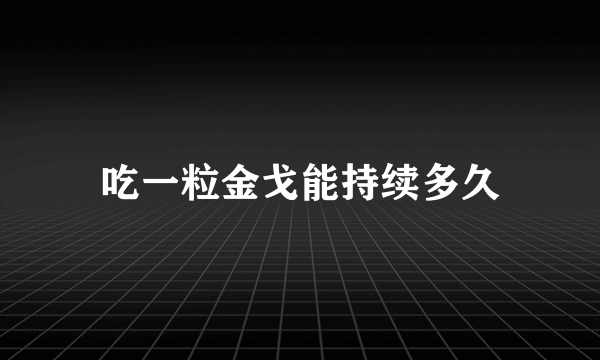 吃一粒金戈能持续多久